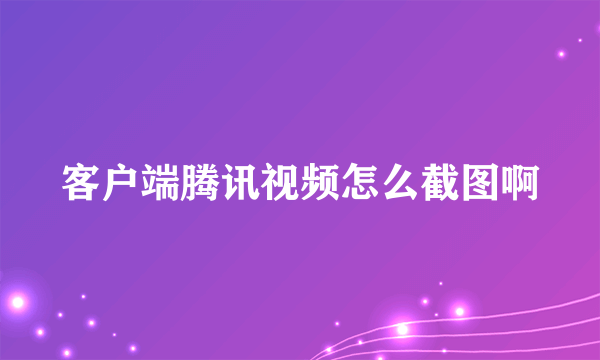 客户端腾讯视频怎么截图啊